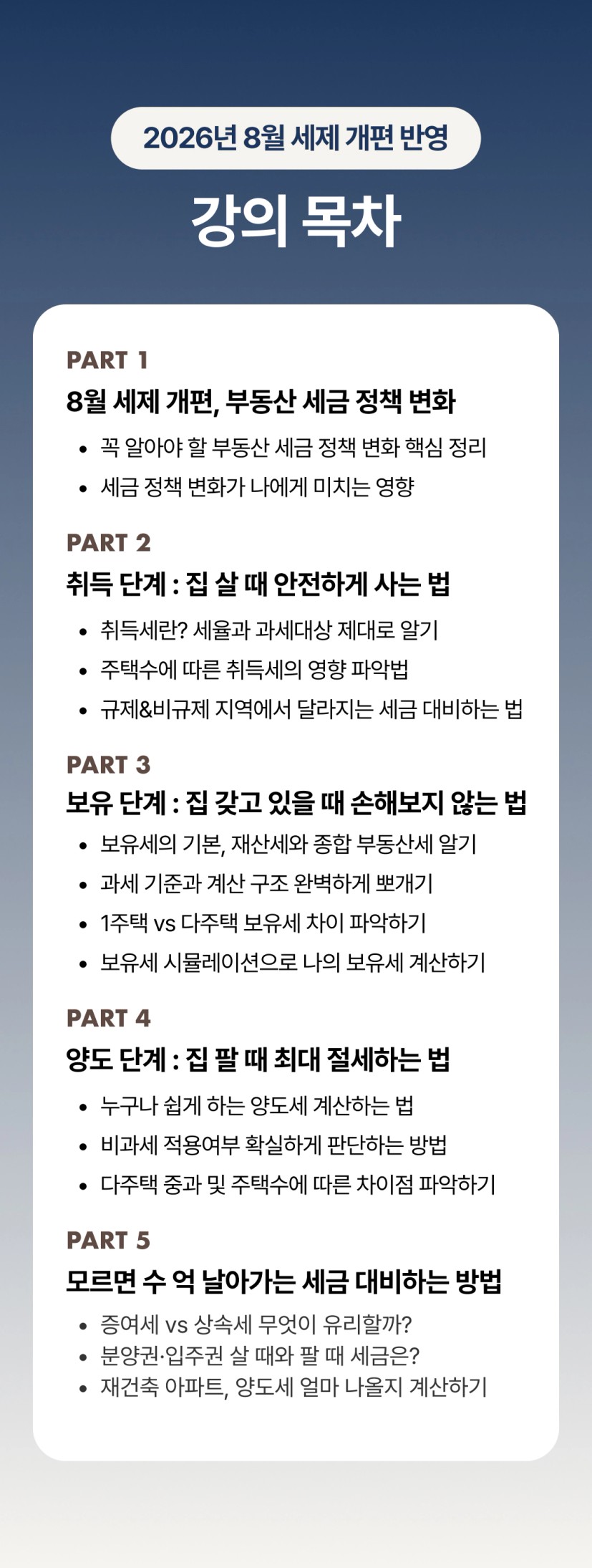 2026년 8월 세제 개편 반영

강의 목차

PART 1
8월 세제 개편, 부동산 세금 정책 변화
• 꼭 알아야 할 부동산 세금 정책 변화 핵심 정리
• 세금 정책 변화가 나에게 미치는 영향

PART 2
취득 단계 : 집 살 때 안전하게 사는 법
• 취득세란? 세율과 과세대상 제대로 알기
• 주택수에 따른 취득세의 영향 파악법
• 규제&비규제 지역에서 달라지는 세금 대비하는 법

PART 3
보유 단계 : 집 갖고 있을 때 손해보지 않는 법
• 보유세의 기본, 재산세와 종합 부동산세 알기
• 과세 기준과 계산 구조 완벽하게 뽀개기
• 1주택 vs 다주택 보유세 차이 파악하기
• 보유세 시뮬레이션으로 나의 보유세 계산하기

PART 4
양도 단계 : 집 팔 때 최대 절세하는 법
• 누구나 쉽게 하는 양도세 계산하는 법
• 비과세 적용여부 확실하게 판단하는 방법
• 다주택 중과 및 주택수에 따른 차이점 파악하기

PART 5
모르면 수 억 날아가는 세금 대비하는 방법
• 증여세 vs 상속세 무엇이 유리할까?
• 분양권·입주권 살 때와 팔 때 세금은?
• 재건축 아파트, 양도세 얼마 나올지 계산하기